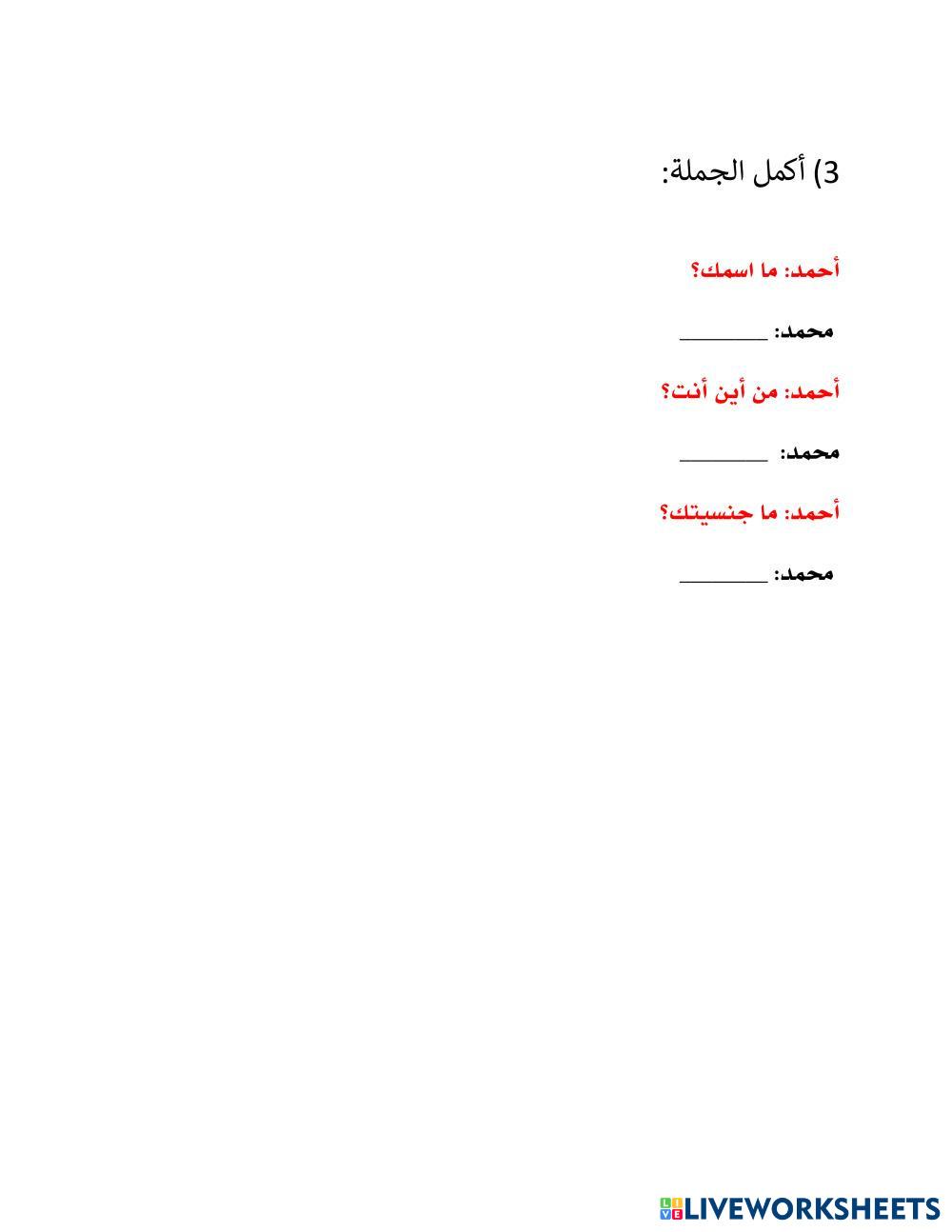 3) أكمل الجملة:

أحمد: ما اسمك؟

محمد: ____

أحمد: من أين أنت؟

محمد: ____

أحمد: ما جنسيتك؟

محمد: ____

LIVEWORKSHEETS